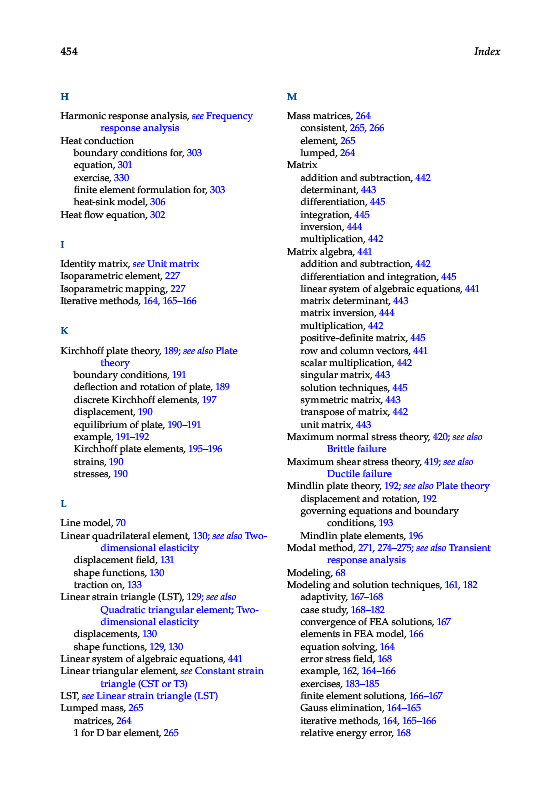 454 Index

H

Harmonic response analysis, see Frequency response analysis
Heat conduction
boundary conditions for, 303
equation, 301
exercise, 330
finite element formulation for, 303
heat-sink model, 306
Heat flow equation, 302

I

Identity matrix, see Unit matrix
Isoparametric element, 227
Isoparametric mapping, 227
Iterative methods, 164, 165–166

K

Kirchhoff plate theory, 189; see also Plate theory
boundary conditions, 191
deflection and rotation of plate, 189
discrete Kirchhoff elements, 197
displacement, 190
equilibrium of plate, 190–191
example, 191–192
Kirchhoff plate elements, 195–196
strains, 190
stresses, 190

L

Line model, 70
Linear quadrilateral element, 130; see also Two-dimensional elasticity
displacement field, 131
shape functions, 130
traction on, 133
Linear strain triangle (LST), 129; see also Quadratic triangular element; Two-dimensional elasticity
displacements, 130
shape functions, 129, 130
Linear system of algebraic equations, 441
Linear triangular element, see Constant strain triangle (CST or T3)
LST, see Linear strain triangle (LST)
Lumped mass, 265
matrices, 264
1 for D bar element, 265

M

Mass matrices, 264
consistent, 265, 266
element, 265
lumped, 264
Matrix
addition and subtraction, 442
determinant, 443
differentiation, 445
integration, 445
inversion, 444
multiplication, 442
Matrix algebra, 441
addition and subtraction, 442
differentiation and integration, 445
linear system of algebraic equations, 441
matrix determinant, 443
matrix inversion, 444
multiplication, 442
positive-definite matrix, 445
row and column vectors, 441
scalar multiplication, 442
singular matrix, 443
solution techniques, 445
symmetric matrix, 443
transpose of matrix, 442
unit matrix, 443
Maximum normal stress theory, 420; see also Brittle failure
Maximum shear stress theory, 419; see also Ductile failure
Mindlin plate theory, 192; see also Plate theory
displacement and rotation, 192
governing equations and boundary conditions, 193
Mindlin plate elements, 196
Modal method, 271, 274–275; see also Transient response analysis
Modeling, 68
Modeling and solution techniques, 161, 182
adaptivity, 167–168
case study, 168–182
convergence of FEA solutions, 167
elements in FEA model, 166
equation solving, 164
error stress field, 168
example, 162, 164–166
exercises, 183–185
finite element solutions, 166–167
Gauss elimination, 164–165
iterative methods, 164, 165–166
relative energy error, 168